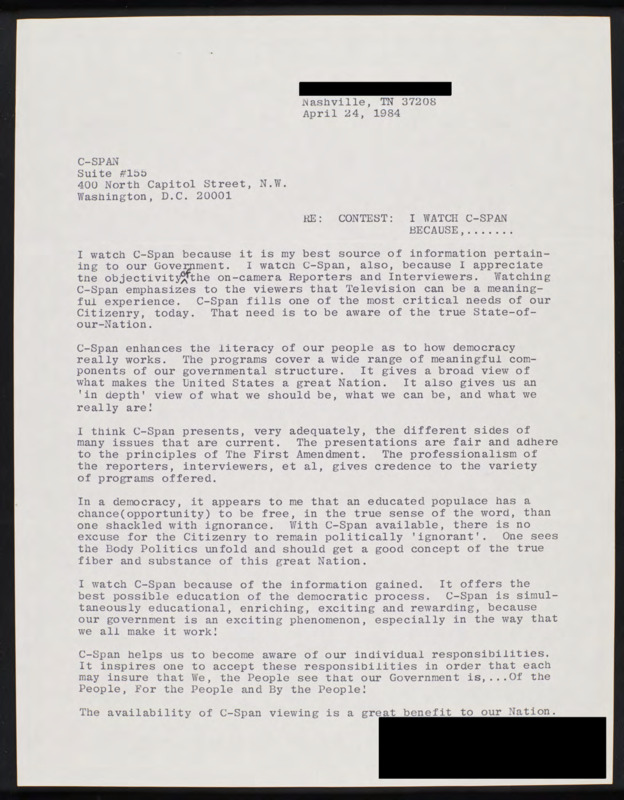 Nashville, TN 37208
April 24, 1984

C-SPAN
Suite #155
400 North Capitol Street, N.W.
Washington, D.C. 20001

RE: CONTEST: I WATCH C-SPAN BECAUSE,.......

I watch C-Span because it is my best source of information pertaining to our Government. I watch C-Span, also, because I appreciate the objectivity of the on-camera Reporters and Interviewers. Watching C-Span emphasizes to the viewers that Television can be a meaningful experience. C-Span fills one of the most critical needs of our Citizenry, today. That need is to be aware of the true State-of-our-Nation.

C-Span enhances the literacy of our people as to how democracy really works. The programs cover a wide range of meaningful components of our governmental structure. It gives a broad view of what makes the United States a great Nation. It also gives us an 'in depth' view of what we should be, what we can be, and what we really are!

I think C-Span presents, very adequately, the different sides of many issues that are current. The presentations are fair and adhere to the principles of The First Amendment. The professionalism of the reporters, interviewers, et al, gives credence to the variety of programs offered.

In a democracy, it appears to me that an educated populace has a chance(opportunity) to be free, in the true sense of the word, than one shackled with ignorance. With C-Span available, there is no excuse for the Citizenry to remain politically 'ignorant'. One sees the Body Politics unfold and should get a good concept of the true fiber and substance of this great Nation.

I watch C-Span because of the information gained. It offers the best possible education of the democratic process. C-Span is simultaneously educational, enriching, exciting and rewarding, because our government is an exciting phenomenon, especially in the way that we all make it work!

C-Span helps us to become aware of our individual responsibilities. It inspires one to accept these responsibilities in order that each may insure that We, the People see that our Government is,...Of the People, For the People and By the People!

The availability of C-Span viewing is a great benefit to our Nation.